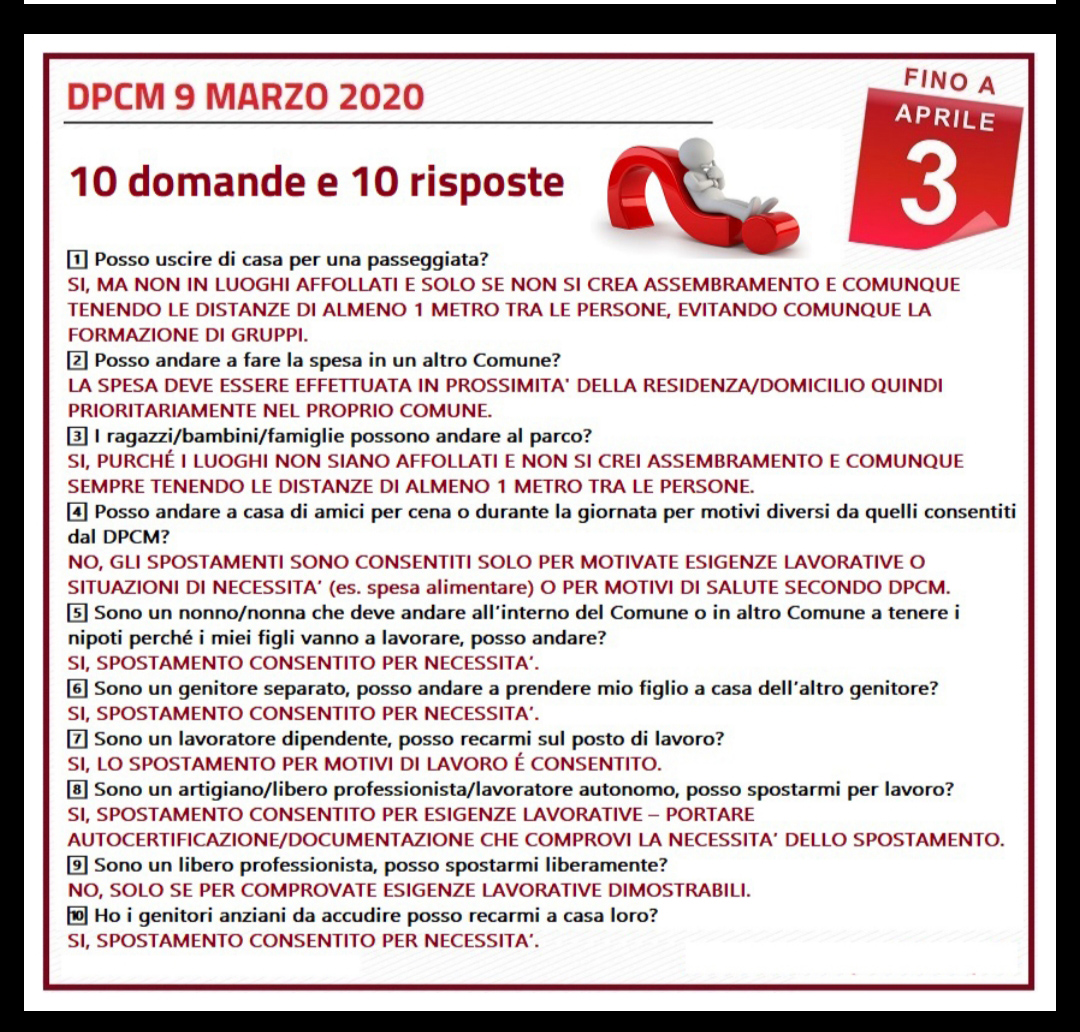 DPCM 9 MARZO 2020

FINO A
APRILE
3

10 domande e 10 risposte

1 Posso uscire di casa per una passeggiata?
SI, MA NON IN LUOGHI AFFOLLATI E SOLO SE NON SI CREA ASSEMBRAMENTO E COMUNQUE TENENDO LE DISTANZE DI ALMENO 1 METRO TRA LE PERSONE, EVITANDO COMUNQUE LA FORMAZIONE DI GRUPPI.
2 Posso andare a fare la spesa in un altro Comune?
LA SPESA DEVE ESSERE EFFETTUATA IN PROSSIMITA' DELLA RESIDENZA/DOMICILIO QUINDI PRIORITARIAMENTE NEL PROPRIO COMUNE.
3 I ragazzi/bambini/famiglie possono andare al parco?
SI, PURCHÉ I LUOGHI NON SIANO AFFOLLATI E NON SI CREI ASSEMBRAMENTO E COMUNQUE SEMPRE TENENDO LE DISTANZE DI ALMENO 1 METRO TRA LE PERSONE.
4 Posso andare a casa di amici per cena o durante la giornata per motivi diversi da quelli consentiti dal DPCM?
NO, GLI SPOSTAMENTI SONO CONSENTITI SOLO PER MOTIVATE ESIGENZE LAVORATIVE O SITUAZIONI DI NECESSITA' (es. spesa alimentare) O PER MOTIVI DI SALUTE SECONDO DPCM.
5 Sono un nonno/nonna che deve andare all'interno del Comune o in altro Comune a tenere i nipoti perché i miei figli vanno a lavorare, posso andare?
SI, SPOSTAMENTO CONSENTITO PER NECESSITA'.
6 Sono un genitore separato, posso andare a prendere mio figlio a casa dell'altro genitore?
SI, SPOSTAMENTO CONSENTITO PER NECESSITA'.
7 Sono un lavoratore dipendente, posso recarmi sul posto di lavoro?
SI, LO SPOSTAMENTO PER MOTIVI DI LAVORO É CONSENTITO.
8 Sono un artigiano/libero professionista/lavoratore autonomo, posso spostarmi per lavoro?
SI, SPOSTAMENTO CONSENTITO PER ESIGENZE LAVORATIVE – PORTARE AUTOCERTIFICAZIONE/DOCUMENTAZIONE CHE COMPROVI LA NECESSITA' DELLO SPOSTAMENTO.
9 Sono un libero professionista, posso spostarmi liberamente?
NO, SOLO SE PER COMPROVATE ESIGENZE LAVORATIVE DIMOSTRABILI.
10 Ho i genitori anziani da accudire posso recarmi a casa loro?
SI, SPOSTAMENTO CONSENTITO PER NECESSITA'.